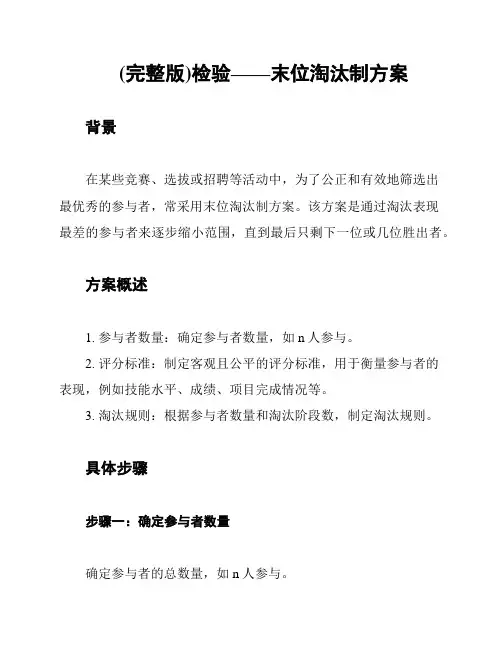 (完整版)检验——末位淘汰制方案

背景

在某些竞赛、选拔或招聘等活动中，为了公正和有效地筛选出最优秀的参与者，常采用末位淘汰制方案。该方案是通过淘汰表现最差的参与者来逐步缩小范围，直到最后只剩下一位或几位胜出者。

方案概述

1. 参与者数量：确定参与者数量，如 n 人参与。

2. 评分标准：制定客观且公平的评分标准，用于衡量参与者的表现，例如技能水平、成绩、项目完成情况等。

3. 淘汰规则：根据参与者数量和淘汰阶段数，制定淘汰规则。

具体步骤

步骤一：确定参与者数量

确定参与者的总数量，如 n 人参与。